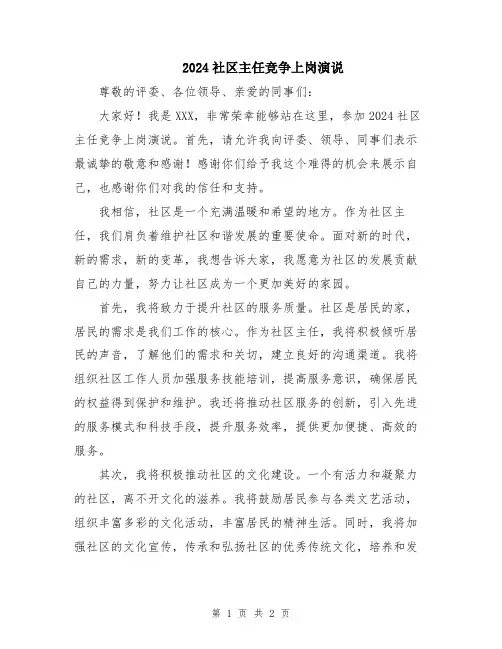 2024社区主任竞争上岗演说

尊敬的评委、各位领导、亲爱的同事们：

大家好！我是XXX，非常荣幸能够站在这里，参加2024社区主任竞争上岗演说。首先，请允许我向评委、领导、同事们表示最诚挚的敬意和感谢！感谢你们给予我这个难得的机会来展示自己，也感谢你们对我的信任和支持。

我相信，社区是一个充满温暖和希望的地方。作为社区主任，我们肩负着维护社区和谐发展的重要使命。面对新的时代，新的需求，新的变革，我想告诉大家，我愿意为社区的发展贡献自己的力量，努力让社区成为一个更加美好的家园。

首先，我将致力于提升社区的服务质量。社区是居民的家，居民的需求是我们工作的核心。作为社区主任，我将积极倾听居民的声音，了解他们的需求和关切，建立良好的沟通渠道。我将组织社区工作人员加强服务技能培训，提高服务意识，确保居民的权益得到保护和维护。我还将推动社区服务的创新，引入先进的服务模式和科技手段，提升服务效率，提供更加便捷、高效的服务。

其次，我将积极推动社区的文化建设。一个有活力和凝聚力的社区，离不开文化的滋养。我将鼓励居民参与各类文艺活动，组织丰富多彩的文化活动，丰富居民的精神生活。同时，我将加强社区的文化宣传，传承和弘扬社区的优秀传统文化，培养和发

第 1 页 共 2 页